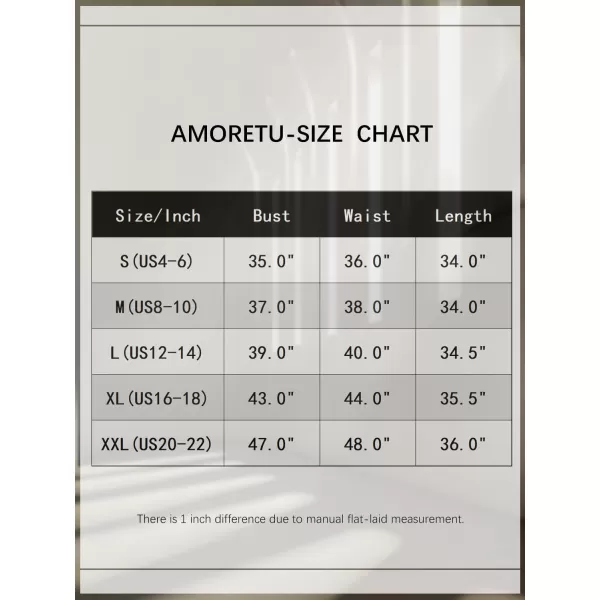 AMORETU-SIZE CHART

| Size/Inch | Bust | Waist | Length |
|---|---|---|---|
| S(US4-6) | 35.0" | 36.0" | 34.0" |
| M(US8-10) | 37.0" | 38.0" | 34.0" |
| L(US12-14) | 39.0" | 40.0" | 34.5" |
| XL(US16-18) | 43.0" | 44.0" | 35.5" |
| XXL(US20-22) | 47.0" | 48.0" | 36.0" |

There is 1 inch difference due to manual flat-laid measurement.